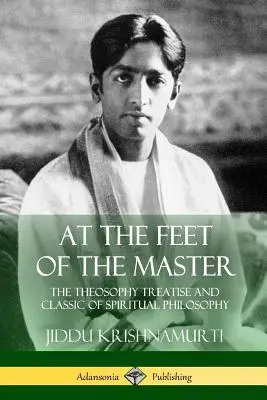 AT THE FEET OF THE MASTER

THE THEOSOPHY TREATISE AND CLASSIC OF SPIRITUAL PHILOSOPHY

JIDDU KRISHNAMURTI

Adansonia Publishing